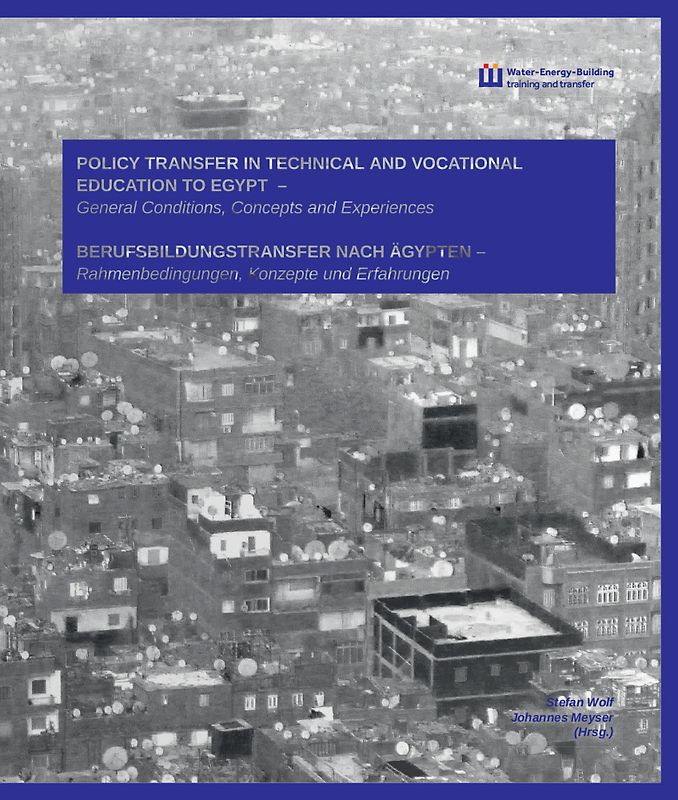 Water-Energy-Building
training and transfer

POLICY TRANSFER IN TECHNICAL AND VOCATIONAL EDUCATION TO EGYPT –
General Conditions, Concepts and Experiences

BERUFSBILDUNGSTRANSFER NACH ÄGYPTEN –
Rahmenbedingungen, Konzepte und Erfahrungen

Stefan Wolf
Johannes Meyser
(Hrsg.)